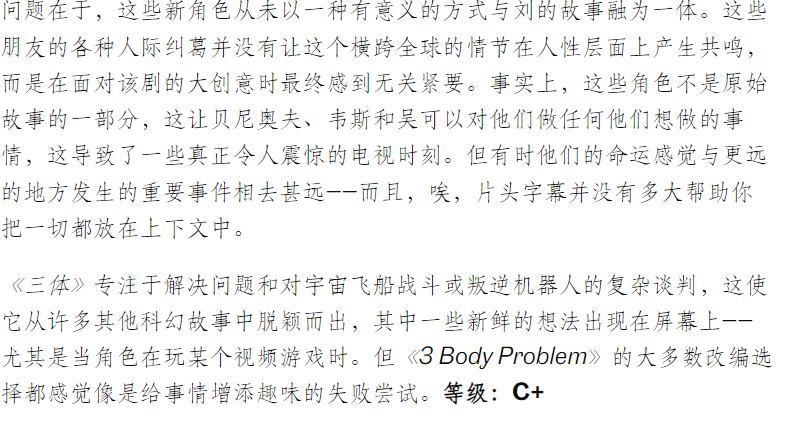 问题在于，这些新角色从未以一种有意义的方式与刘的故事融为一体。这些朋友的各种人际纠葛并没有让这个横跨全球的情节在人性层面上产生共鸣，而是在面对该剧的大创意时最终感到无关紧要。事实上，这些角色不是原始故事的一部分，这让贝尼奥夫、韦斯和吴可以对他们做任何他们想做的事情，这导致了一些真正令人震惊的电视时刻。但有时他们的命运感觉与更远的地方发生的重要事件相去甚远——而且，唉，片头字幕并没有多大帮助你把一切都放在上下文中。

《三体》专注于解决问题和对宇宙飞船战斗或叛逆机器人的复杂谈判，这使它从许多其他科幻故事中脱颖而出，其中一些新鲜的想法出现在屏幕上——尤其是当角色在玩某个视频游戏时。但《3 Body Problem》的大多数改编选择都感觉像是给事情增添趣味的失败尝试。等级：C+